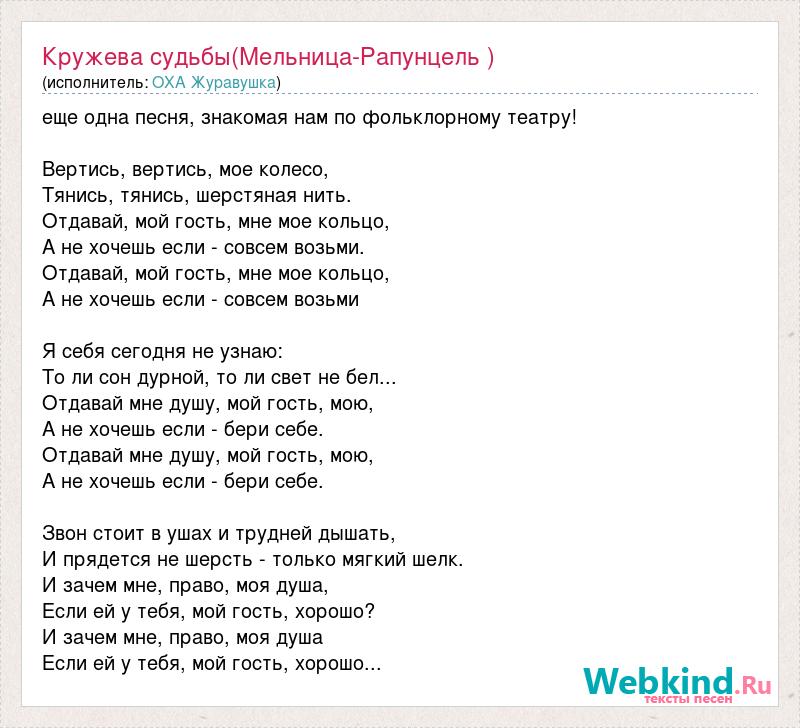 Кружева судьбы(Мельница-Рапунцель )
(исполнитель: ОХА Журавушка)

еще одна песня, знакомая нам по фольклорному театру!

Вертись, вертись, мое колесо,
Тянись, тянись, шерстяная нить.
Отдавай, мой гость, мне мое кольцо,
А не хочешь если - совсем возьми.
Отдавай, мой гость, мне мое кольцо,
А не хочешь если - совсем возьми

Я себя сегодня не узнаю:
То ли сон дурной, то ли свет не бел...
Отдавай мне душу, мой гость, мою,
А не хочешь если - бери себе.
Отдавай мне душу, мой гость, мою,
А не хочешь если - бери себе.

Звон стоит в ушах и трудней дышать,
И прядется не шерсть - только мягкий шелк.
И зачем мне, право, моя душа,
Если ей у тебя, мой гость, хорошо?
И зачем мне, право, моя душа
Если ей у тебя, мой гость, хорошо...

Webkind.Ru
тексты песен